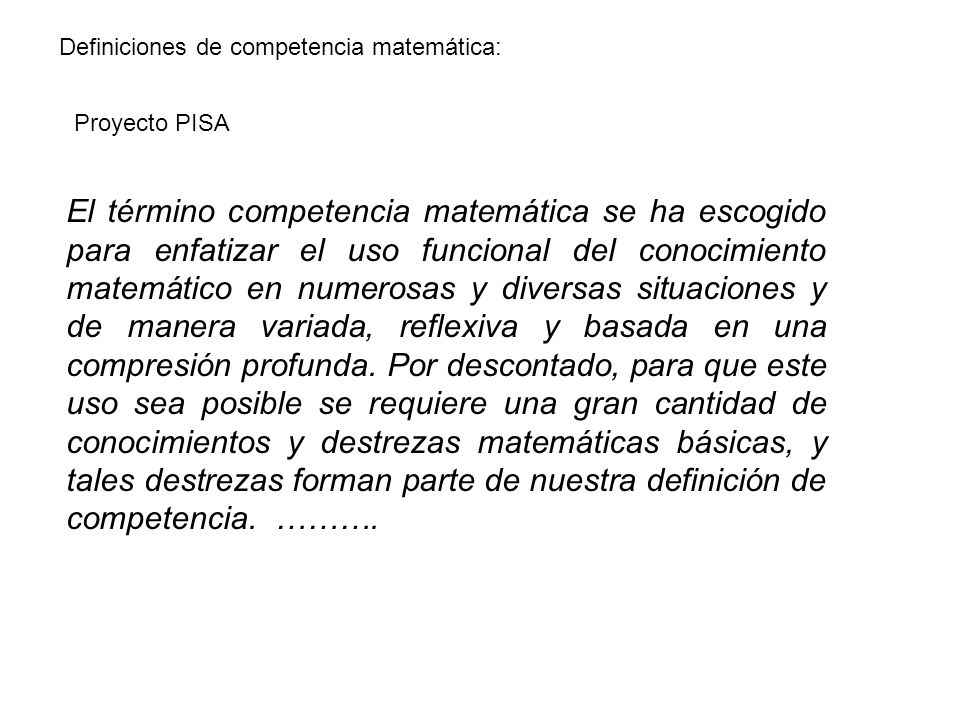 Definiciones de competencia matemática:

Proyecto PISA

El término competencia matemática se ha escogido para enfatizar el uso funcional del conocimiento matemático en numerosas y diversas situaciones y de manera variada, reflexiva y basada en una compresión profunda. Por descontado, para que este uso sea posible se requiere una gran cantidad de conocimientos y destrezas matemáticas básicas, y tales destrezas forman parte de nuestra definición de competencia. ……….